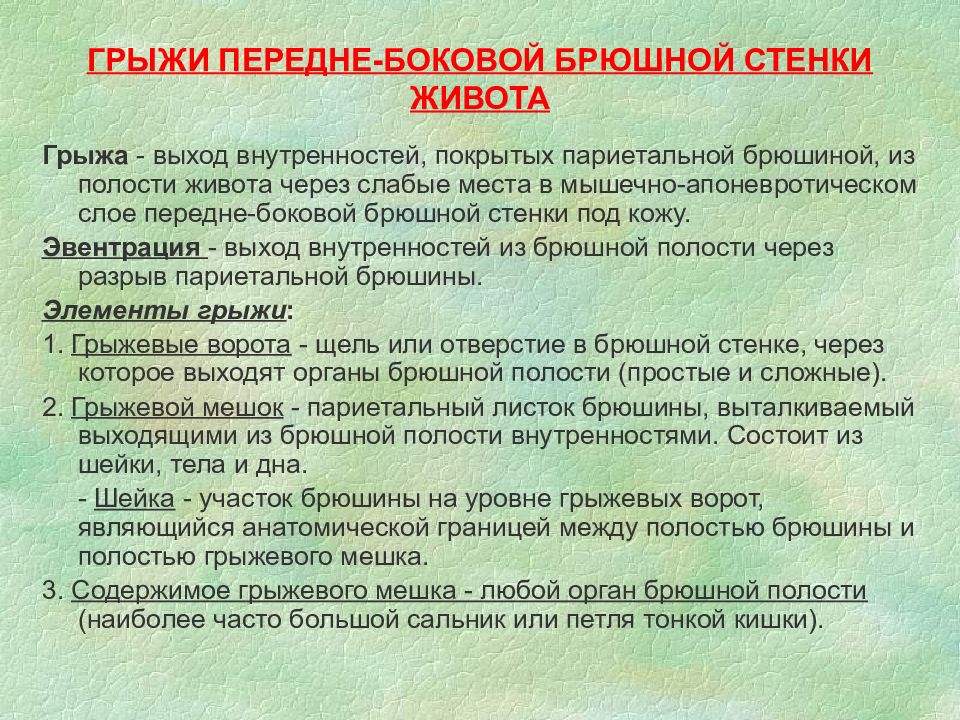 ГРЫЖИ ПЕРЕДНЕ-БОКОВОЙ БРЮШНОЙ СТЕНКИ ЖИВОТА

Грыжа - выход внутренностей, покрытых париетальной брюшиной, из полости живота через слабые места в мышечно-апоневротическом слое передне-боковой брюшной стенки под кожу.

Эвентрация - выход внутренностей из брюшной полости через разрыв париетальной брюшины.

Элементы грыжи:

1. Грыжевые ворота - щель или отверстие в брюшной стенке, через которое выходят органы брюшной полости (простые и сложные).

2. Грыжевой мешок - париетальный листок брюшины, выталкиваемый выходящими из брюшной полости внутренностями. Состоит из шейки, тела и дна.

- Шейка - участок брюшины на уровне грыжевых ворот, являющийся анатомической границей между полостью брюшины и полостью грыжевого мешка.

3. Содержимое грыжевого мешка - любой орган брюшной полости (наиболее часто большой сальник или петля тонкой кишки).